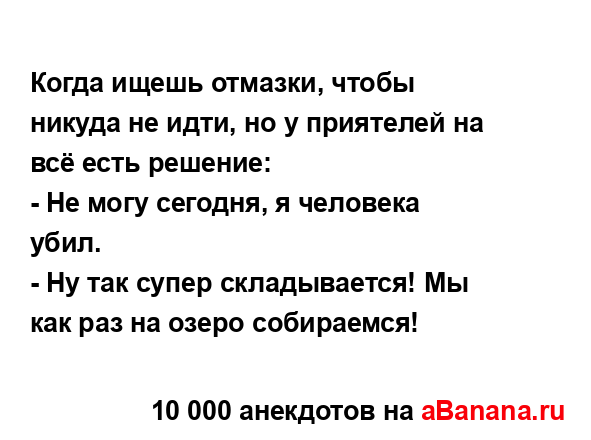 Когда ищешь отмазки, чтобы никуда не идти, но у приятелей на всё есть решение:
- Не могу сегодня, я человека убил.
- Ну так супер складывается! Мы как раз на озеро собираемся!

10 000 анекдотов на aBanana.ru